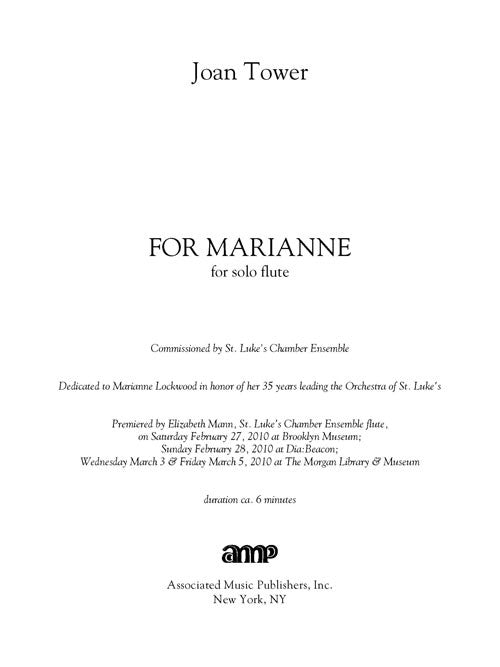 Joan Tower

FOR MARIANNE
for solo flute

Commissioned by St. Luke's Chamber Ensemble

Dedicated to Marianne Lockwood in honor of her 35 years leading the Orchestra of St. Luke's

Premiered by Elizabeth Mann, St. Luke's Chamber Ensemble flute, on Saturday February 27, 2010 at Brooklyn Museum; Sunday February 28, 2010 at Dia:Beacon; Wednesday March 3 & Friday March 5, 2010 at The Morgan Library & Museum

duration ca. 6 minutes

amp

Associated Music Publishers, Inc.
New York, NY